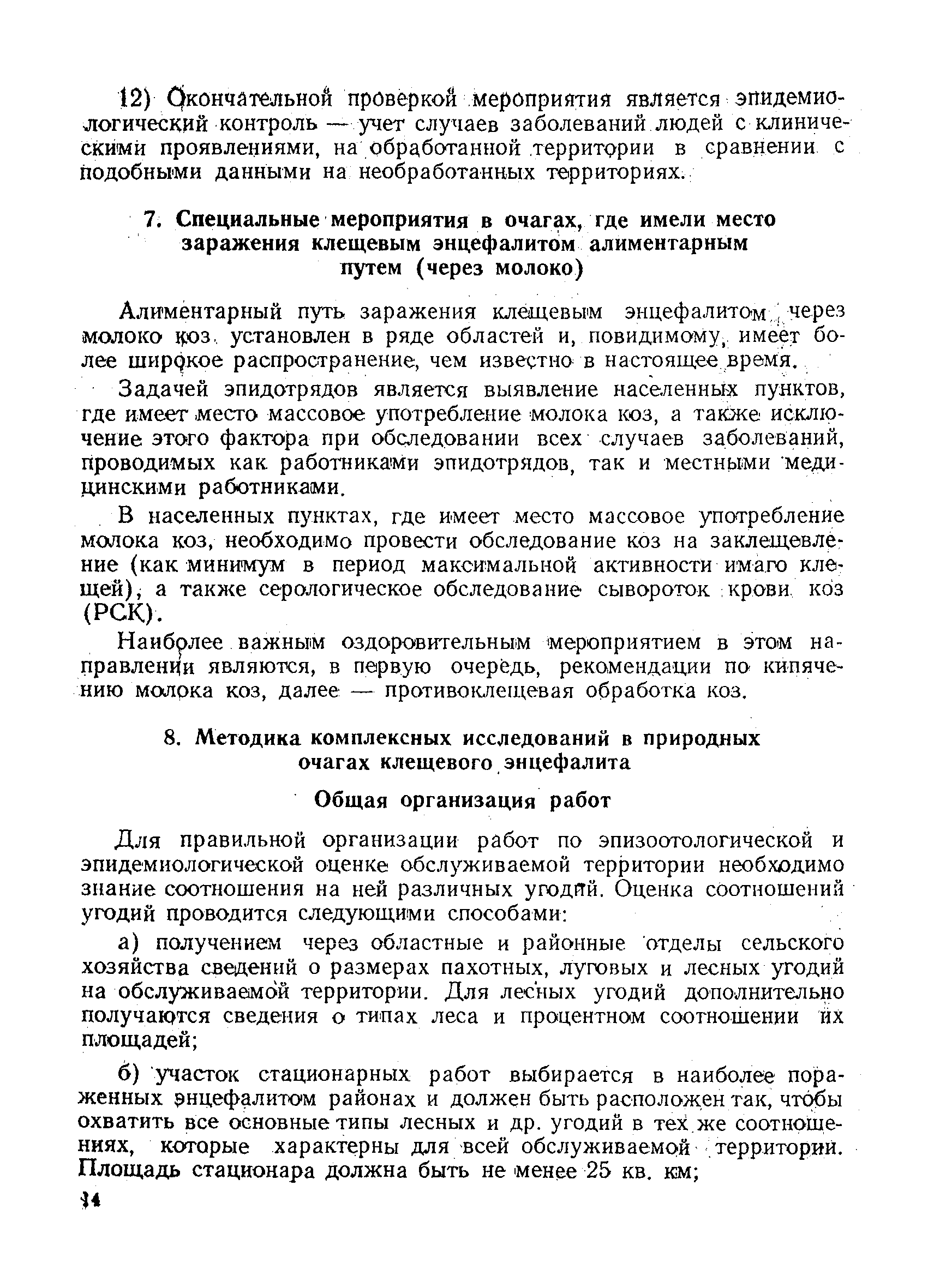 12) Окончательной проверкой мероприятия является эпидемиологический контроль — учет случаев заболеваний людей с клиническими проявлениями, на обработанной территории в сравнении с подобными данными на необработанных территориях.

7. Специальные мероприятия в очагах, где имели место заражения клещевым энцефалитом алиментарным путем (через молоко)

Алиментарный путь заражения клещевым энцефалитом через молоко коз установлен в ряде областей и, повидимому, имеет более широкое распространение, чем известно в настоящее время.

Задачей эпидотрядов является выявление населенных пунктов, где имеет место массовое употребление молока коз, а также исключение этого фактора при обследовании всех случаев заболеваний, проводимых как работниками эпидотрядов, так и местными медицинскими работниками.

В населенных пунктах, где имеет место массовое употребление молока коз, необходимо провести обследование коз на заклещевление (как минимум в период максимальной активности имаго клещей), а также серологическое обследование сывороток крови коз (РСК).

Наиболее важным оздоровительным мероприятием в этом направлении являются, в первую очередь, рекомендации по кипячению молока коз, далее — противоклещевая обработка коз.

8. Методика комплексных исследований в природных очагах клещевого энцефалита

Общая организация работ

Для правильной организации работ по эпизоотологической и эпидемиологической оценке обслуживаемой территории необходимо знание соотношения на ней различных угодий. Оценка соотношений угодий проводится следующими способами:

а) получением через областные и районные отделы сельского хозяйства сведений о размерах пахотных, луговых и лесных угодий на обслуживаемой территории. Для лесных угодий дополнительно получаются сведения о типах леса и процентном соотношении их площадей;

б) участок стационарных работ выбирается в наиболее пораженных энцефалитом районах и должен быть расположен так, чтобы охватить все основные типы лесных и др. угодий в тех же соотношениях, которые характерны для всей обслуживаемой территории. Площадь стационара должна быть не менее 25 кв. км;

14